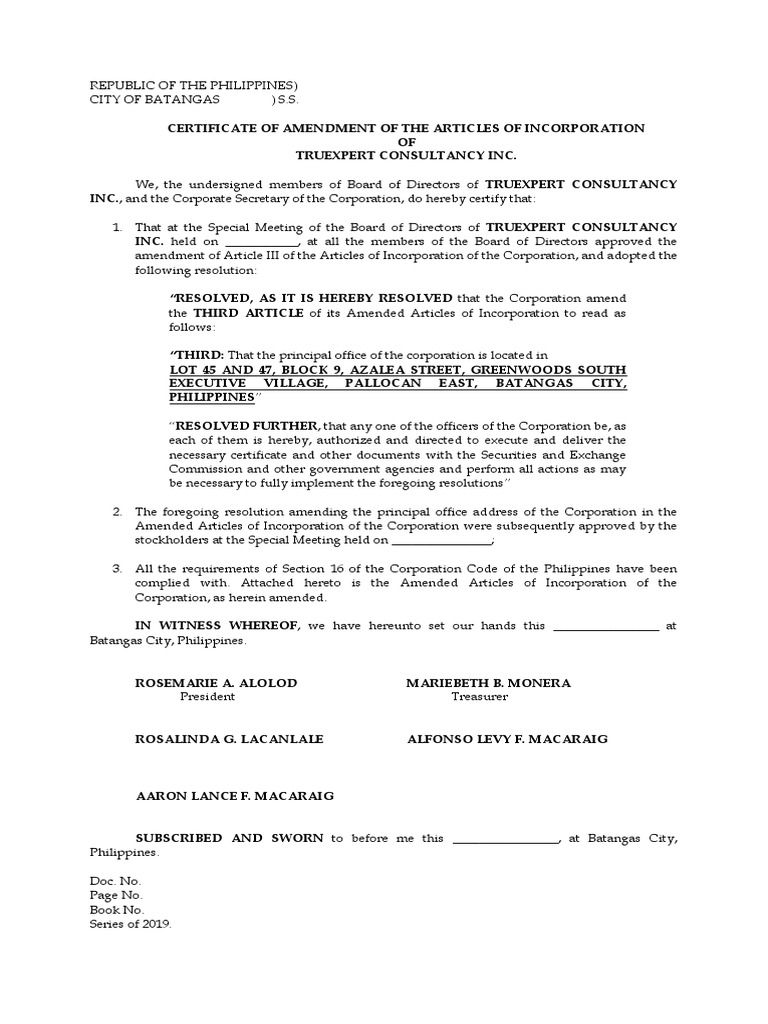 REPUBLIC OF THE PHILIPPINES)
CITY OF BATANGAS ) S.S.

CERTIFICATE OF AMENDMENT OF THE ARTICLES OF INCORPORATION
OF
TRUEXPERT CONSULTANCY INC.

We, the undersigned members of Board of Directors of TRUEXPERT CONSULTANCY INC., and the Corporate Secretary of the Corporation, do hereby certify that:

1. That at the Special Meeting of the Board of Directors of TRUEXPERT CONSULTANCY INC. held on ____________, at all the members of the Board of Directors approved the amendment of Article III of the Articles of Incorporation of the Corporation, and adopted the following resolution:

"RESOLVED, AS IT IS HEREBY RESOLVED that the Corporation amend the THIRD ARTICLE of its Amended Articles of Incorporation to read as follows:

"THIRD: That the principal office of the corporation is located in LOT 45 AND 47, BLOCK 9, AZALEA STREET, GREENWOODS SOUTH EXECUTIVE VILLAGE, PALLOCAN EAST, BATANGAS CITY, PHILIPPINES"

"RESOLVED FURTHER, that any one of the officers of the Corporation be, as each of them is hereby, authorized and directed to execute and deliver the necessary certificate and other documents with the Securities and Exchange Commission and other government agencies and perform all actions as may be necessary to fully implement the foregoing resolutions"

2. The foregoing resolution amending the principal office address of the Corporation in the Amended Articles of Incorporation of the Corporation were subsequently approved by the stockholders at the Special Meeting held on ________________;

3. All the requirements of Section 16 of the Corporation Code of the Philippines have been complied with. Attached hereto is the Amended Articles of Incorporation of the Corporation, as herein amended.

IN WITNESS WHEREOF, we have hereunto set our hands this ________________ at Batangas City, Philippines.

ROSEMARIE A. ALOLOD
President

MARIEBETH B. MONERA
Treasurer

ROSALINDA G. LACANLALE

ALFONSO LEVY F. MACARAIG

AARON LANCE F. MACARAIG

SUBSCRIBED AND SWORN to before me this ________________, at Batangas City, Philippines.

Doc. No.
Page No.
Book No.
Series of 2019.